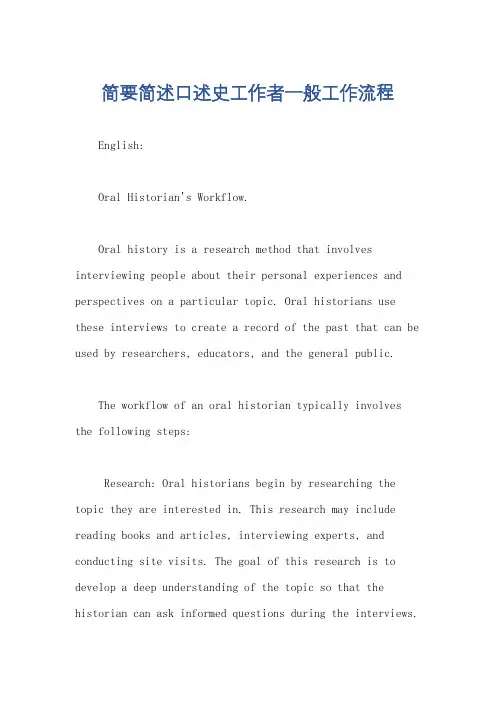 简要简述口述史工作者一般工作流程

English:

Oral Historian's Workflow.

Oral history is a research method that involves interviewing people about their personal experiences and perspectives on a particular topic. Oral historians use these interviews to create a record of the past that can be used by researchers, educators, and the general public.

The workflow of an oral historian typically involves the following steps:

Research: Oral historians begin by researching the topic they are interested in. This research may include reading books and articles, interviewing experts, and conducting site visits. The goal of this research is to develop a deep understanding of the topic so that the historian can ask informed questions during the interviews.